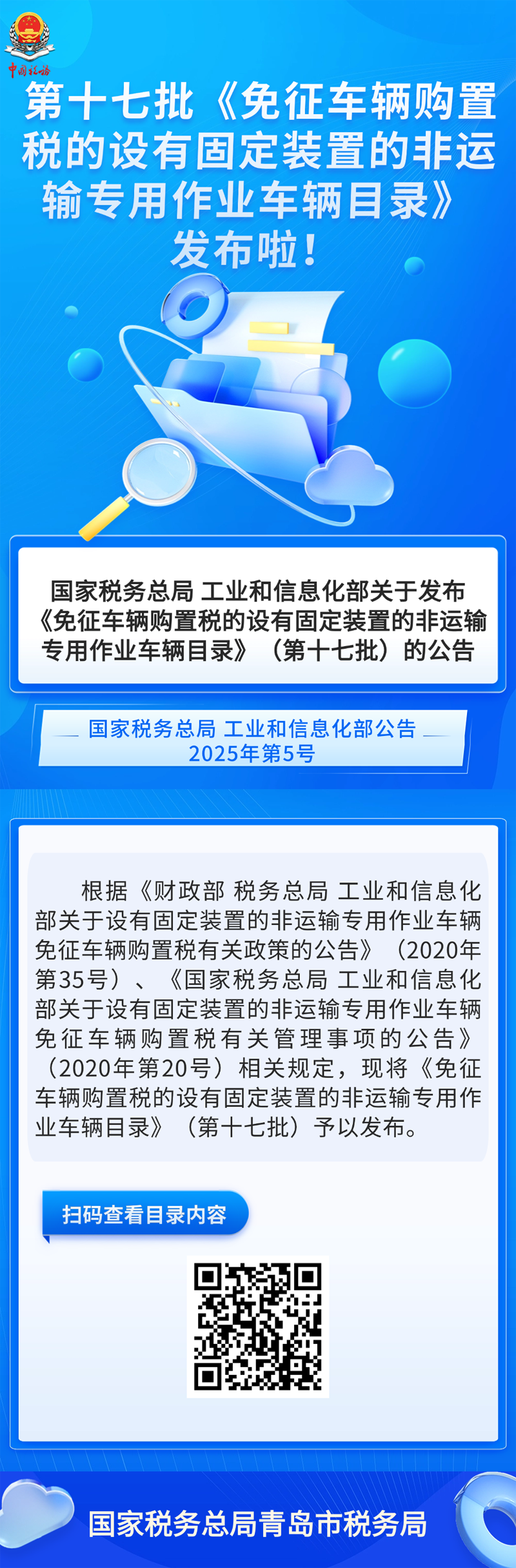 中国税务

第十七批《免征车辆购置税的设有固定装置的非运输专用作业车辆目录》发布啦!

国家税务总局 工业和信息化部关于发布《免征车辆购置税的设有固定装置的非运输专用作业车辆目录》(第十七批)的公告

国家税务总局 工业和信息化部公告
2025年第5号

根据《财政部 税务总局 工业和信息化部关于设有固定装置的非运输专用作业车辆免征车辆购置税有关政策的公告》(2020年第35号)、《国家税务总局 工业和信息化部关于设有固定装置的非运输专用作业车辆免征车辆购置税有关管理事项的公告》(2020年第20号)相关规定,现将《免征车辆购置税的设有固定装置的非运输专用作业车辆目录》(第十七批)予以发布。

扫码查看目录内容

国家税务总局青岛市税务局